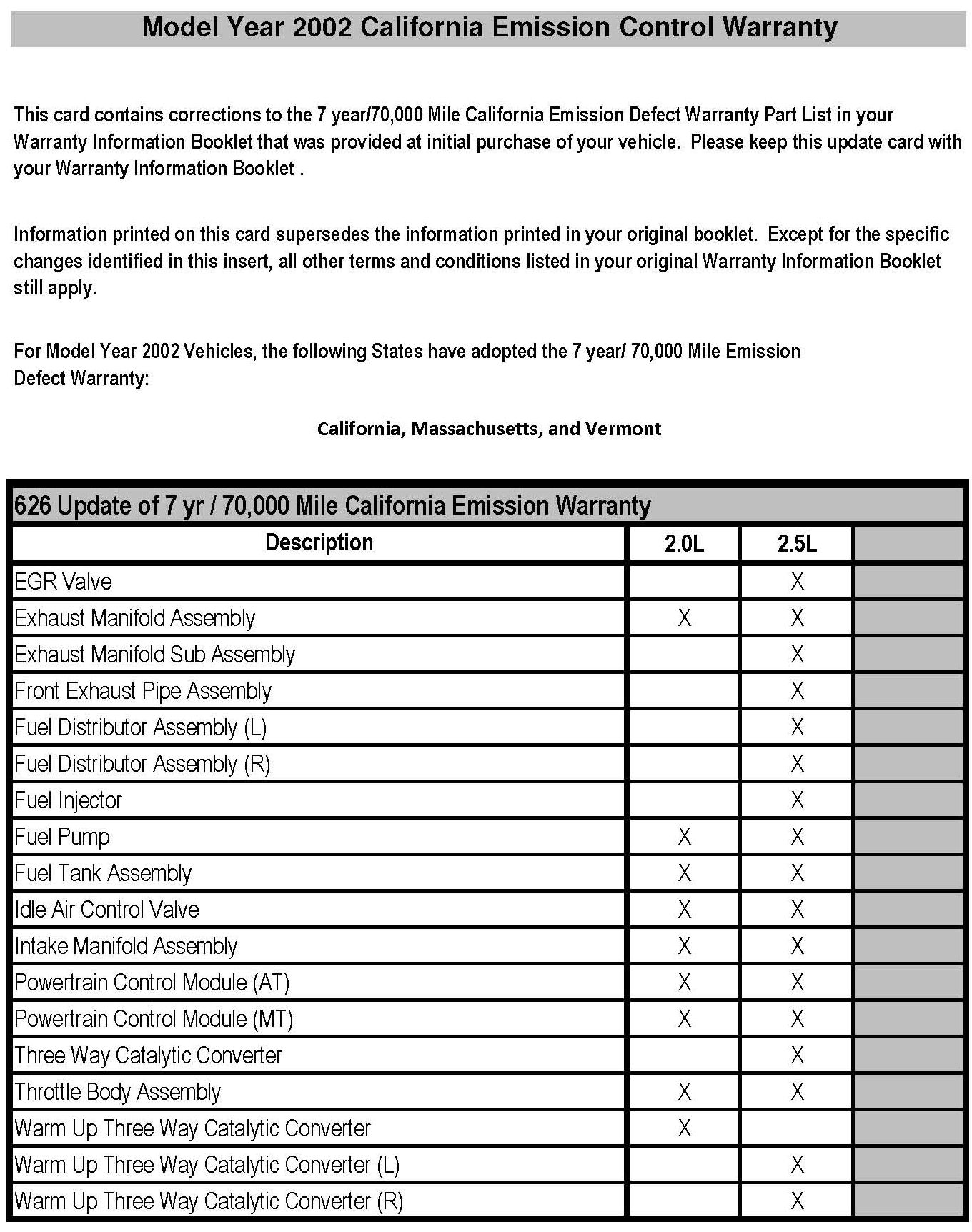 Model Year 2002 California Emission Control Warranty

This card contains corrections to the 7 year/70,000 Mile California Emission Defect Warranty Part List in your Warranty Information Booklet that was provided at initial purchase of your vehicle. Please keep this update card with your Warranty Information Booklet .

Information printed on this card supersedes the information printed in your original booklet. Except for the specific changes identified in this insert, all other terms and conditions listed in your original Warranty Information Booklet still apply.

For Model Year 2002 Vehicles, the following States have adopted the 7 year/ 70,000 Mile Emission Defect Warranty:

California, Massachusetts, and Vermont

626 Update of 7 yr / 70,000 Mile California Emission Warranty

| Description | 2.0L | 2.5L | |
|---|---|---|---|
| EGR Valve | | X | |
| Exhaust Manifold Assembly | X | X | |
| Exhaust Manifold Sub Assembly | | X | |
| Front Exhaust Pipe Assembly | | X | |
| Fuel Distributor Assembly (L) | | X | |
| Fuel Distributor Assembly (R) | | X | |
| Fuel Injector | | X | |
| Fuel Pump | X | X | |
| Fuel Tank Assembly | X | X | |
| Idle Air Control Valve | X | X | |
| Intake Manifold Assembly | X | X | |
| Powertrain Control Module (AT) | X | X | |
| Powertrain Control Module (MT) | X | X | |
| Three Way Catalytic Converter | | X | |
| Throttle Body Assembly | X | X | |
| Warm Up Three Way Catalytic Converter | X | | |
| Warm Up Three Way Catalytic Converter (L) | | X | |
| Warm Up Three Way Catalytic Converter (R) | | X | |